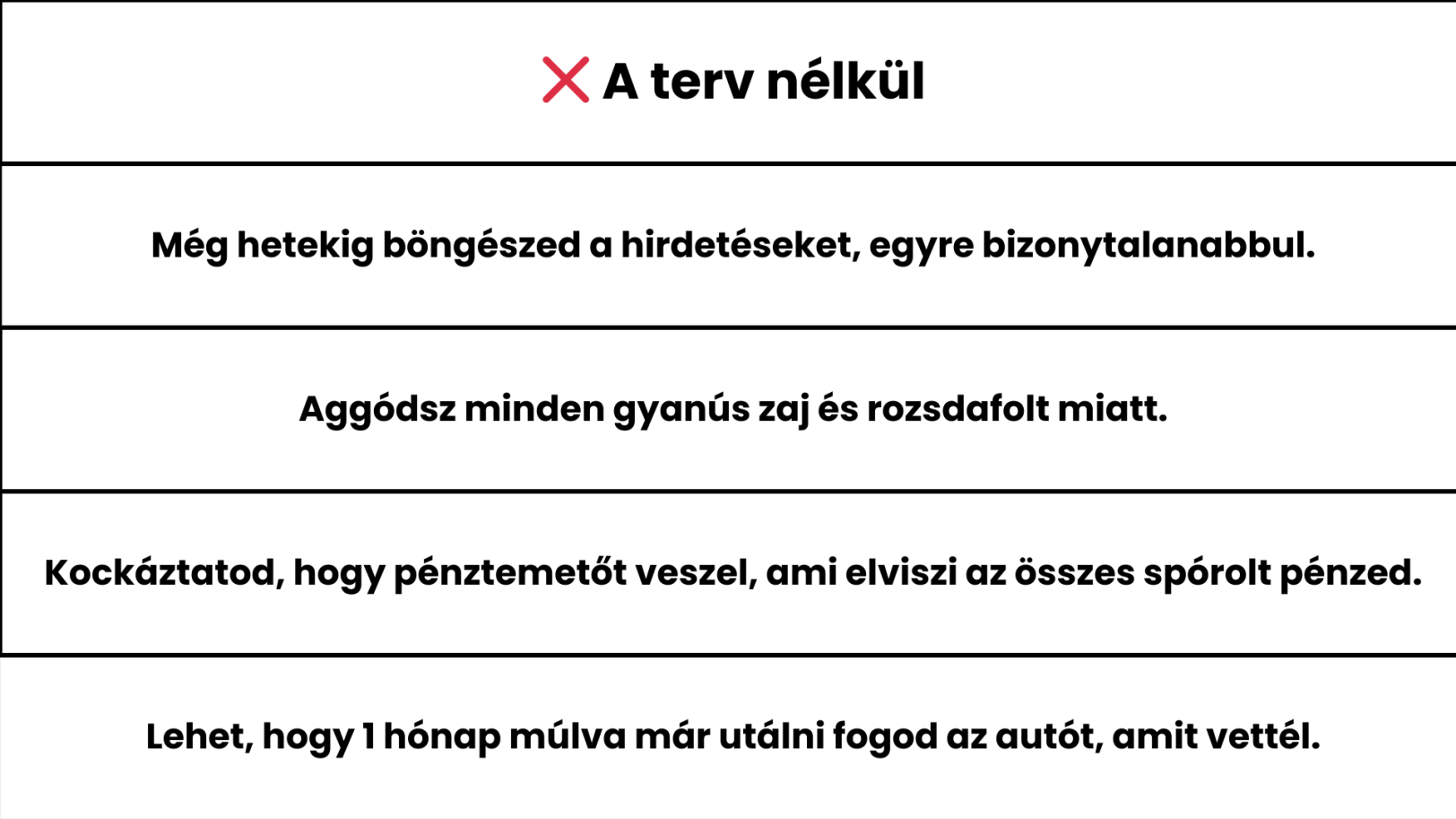 | ❌ A terv nélkül |
|---|
| Még hetekig böngészed a hirdetéseket, egyre bizonytalanabbul. |
| Aggódsz minden gyanús zaj és rozsdafolt miatt. |
| Kockáztatod, hogy pénztemetőt veszel, ami elviszi az összes spórolt pénzed. |
| Lehet, hogy 1 hónap múlva már utálni fogod az autót, amit vettél. |